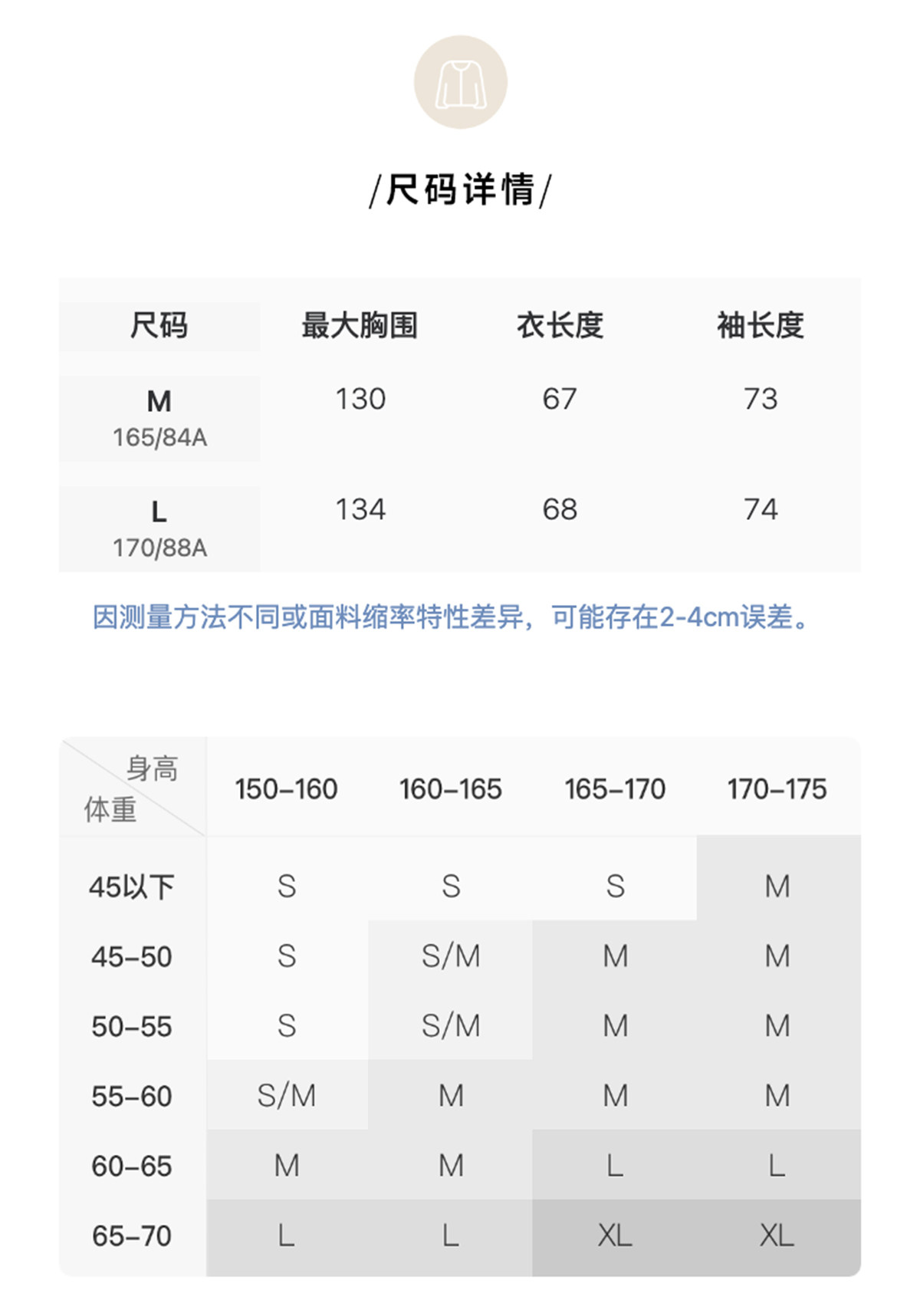 /尺码详情/

| 尺码 | 最大胸围 | 衣长度 | 袖长度 |
|---|---|---|---|
| M 165/84A | 130 | 67 | 73 |
| L 170/88A | 134 | 68 | 74 |

因测量方法不同或面料缩率特性差异，可能存在2-4cm误差。

| 身高 体重 | 150-160 | 160-165 | 165-170 | 170-175 |
|---|---|---|---|---|
| 45以下 | S | S | S | M |
| 45-50 | S | S/M | M | M |
| 50-55 | S | S/M | M | M |
| 55-60 | S/M | M | M | M |
| 60-65 | M | M | L | L |
| 65-70 | L | L | XL | XL |